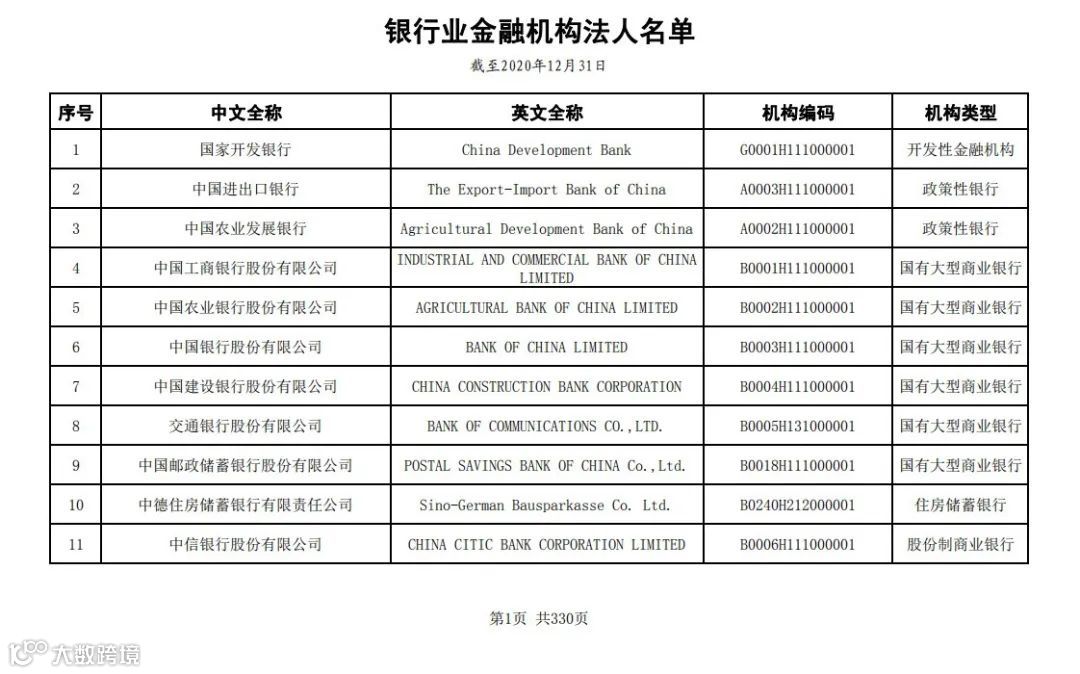 银行业金融机构法人名单

截至2020年12月31日

| 序号 | 中文全称 | 英文全称 | 机构编码 | 机构类型 |
|---|---|---|---|---|
| 1 | 国家开发银行 | China Development Bank | G0001H111000001 | 开发性金融机构 |
| 2 | 中国进出口银行 | The Export-Import Bank of China | A0003H111000001 | 政策性银行 |
| 3 | 中国农业发展银行 | Agricultural Development Bank of China | A0002H111000001 | 政策性银行 |
| 4 | 中国工商银行股份有限公司 | INDUSTRIAL AND COMMERCIAL BANK OF CHINA LIMITED | B0001H111000001 | 国有大型商业银行 |
| 5 | 中国农业银行股份有限公司 | AGRICULTURAL BANK OF CHINA LIMITED | B0002H111000001 | 国有大型商业银行 |
| 6 | 中国银行股份有限公司 | BANK OF CHINA LIMITED | B0003H111000001 | 国有大型商业银行 |
| 7 | 中国建设银行股份有限公司 | CHINA CONSTRUCTION BANK CORPORATION | B0004H111000001 | 国有大型商业银行 |
| 8 | 交通银行股份有限公司 | BANK OF COMMUNICATIONS CO.,LTD. | B0005H131000001 | 国有大型商业银行 |
| 9 | 中国邮政储蓄银行股份有限公司 | POSTAL SAVINGS BANK OF CHINA Co.,Ltd. | B0018H111000001 | 国有大型商业银行 |
| 10 | 中德住房储蓄银行有限责任公司 | Sino-German Bausparkasse Co. Ltd. | B0240H212000001 | 住房储蓄银行 |
| 11 | 中信银行股份有限公司 | CHINA CITIC BANK CORPORATION LIMITED | B0006H111000001 | 股份制商业银行 |

第1页 共330页

大数跨境